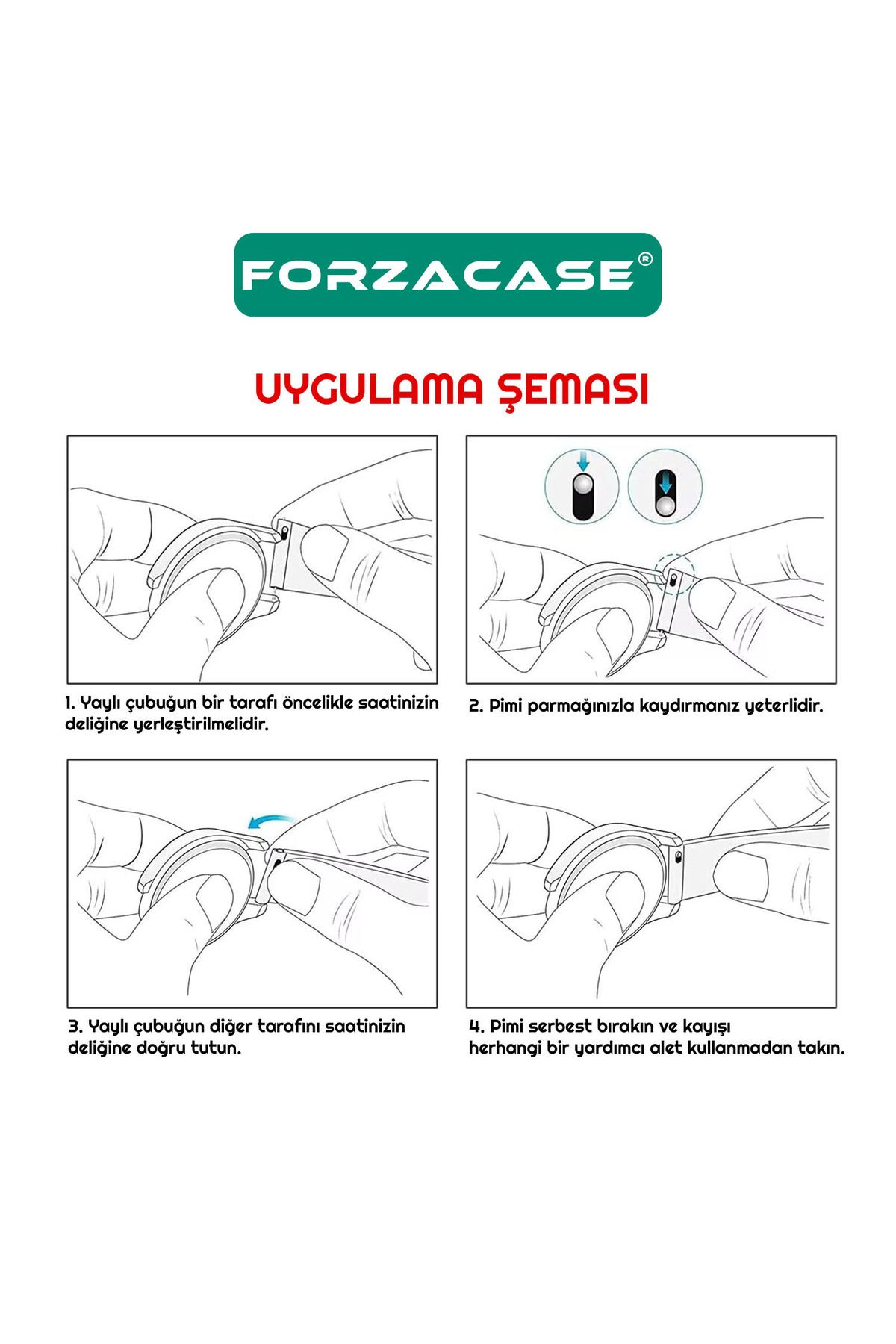 FORZACASE®

UYGULAMA ŞEMASI

1. Yaylı çubuğun bir tarafı öncelikle saatinizin deliğine yerleştirilmelidir.

2. Pimi parmağınızla kaydırmanız yeterlidir.

3. Yaylı çubuğun diğer tarafını saatinizin deliğine doğru tutun.

4. Pimi serbest bırakın ve kayışı herhangi bir yardımcı alet kullanmadan takın.